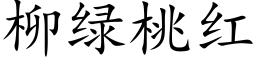 柳绿桃红